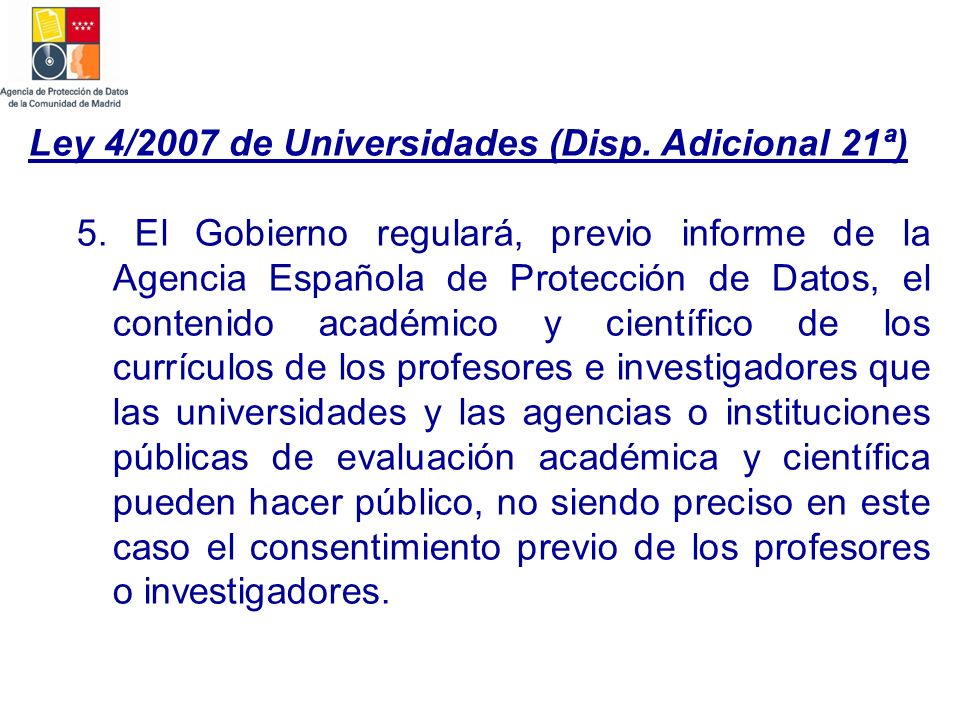 Agencia de Protección de Datos de la Comunidad de Madrid

Ley 4/2007 de Universidades (Disp. Adicional 21ª)

5. El Gobierno regulará, previo informe de la Agencia Española de Protección de Datos, el contenido académico y científico de los currículos de los profesores e investigadores que las universidades y las agencias o instituciones públicas de evaluación académica y científica pueden hacer público, no siendo preciso en este caso el consentimiento previo de los profesores o investigadores.